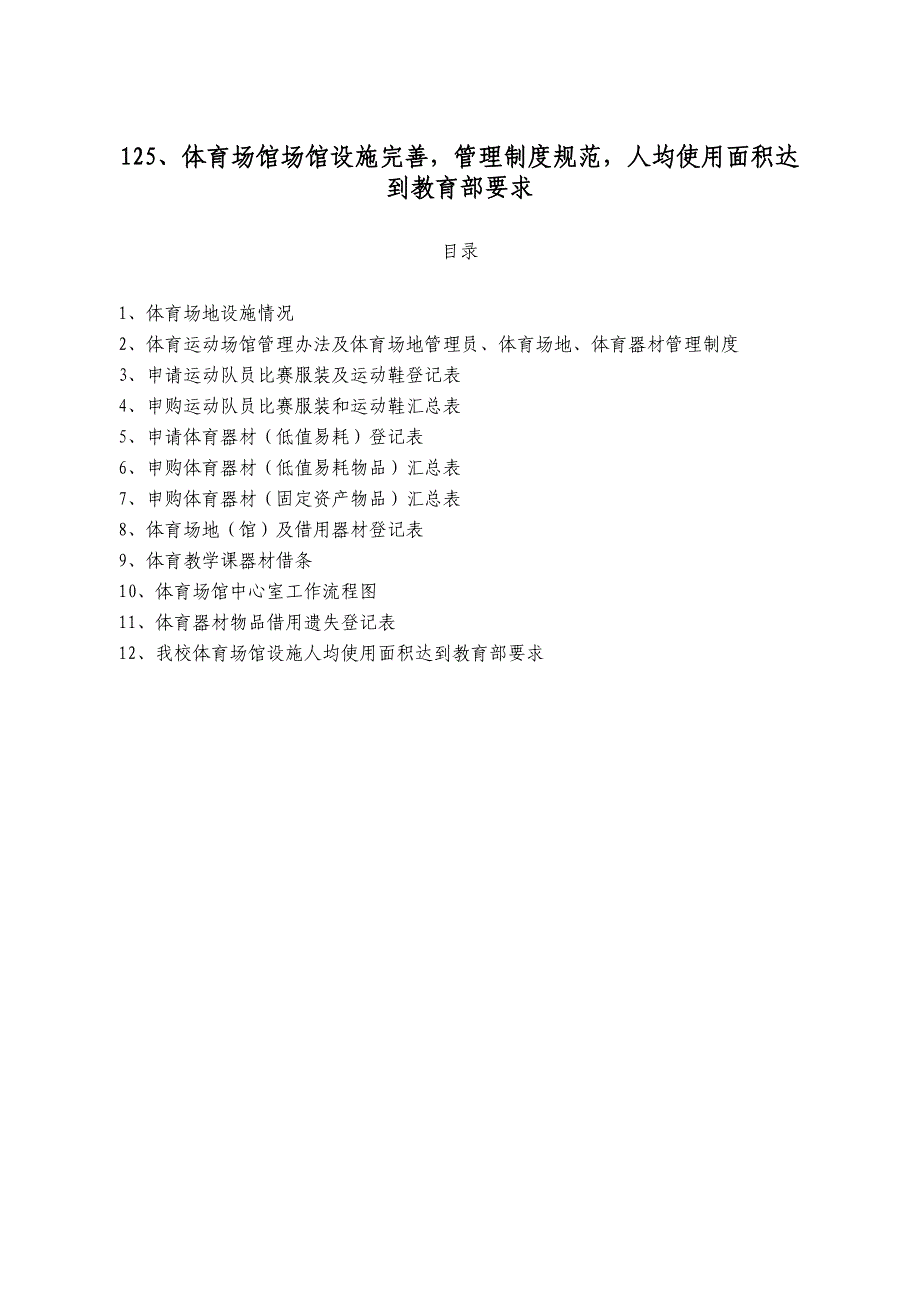 125、体育场馆场馆设施完善，管理制度规范，人均使用面积达到教育部要求

目录

1、体育场地设施情况
2、体育运动场馆管理办法及体育场地管理员、体育场地、体育器材管理制度
3、申请运动队员比赛服装及运动鞋登记表
4、申购运动队员比赛服装和运动鞋汇总表
5、申请体育器材（低值易耗）登记表
6、申购体育器材（低值易耗物品）汇总表
7、申购体育器材（固定资产物品）汇总表
8、体育场地（馆）及借用器材登记表
9、体育教学课器材借条
10、体育场馆中心室工作流程图
11、体育器材物品借用遗失登记表
12、我校体育场馆设施人均使用面积达到教育部要求